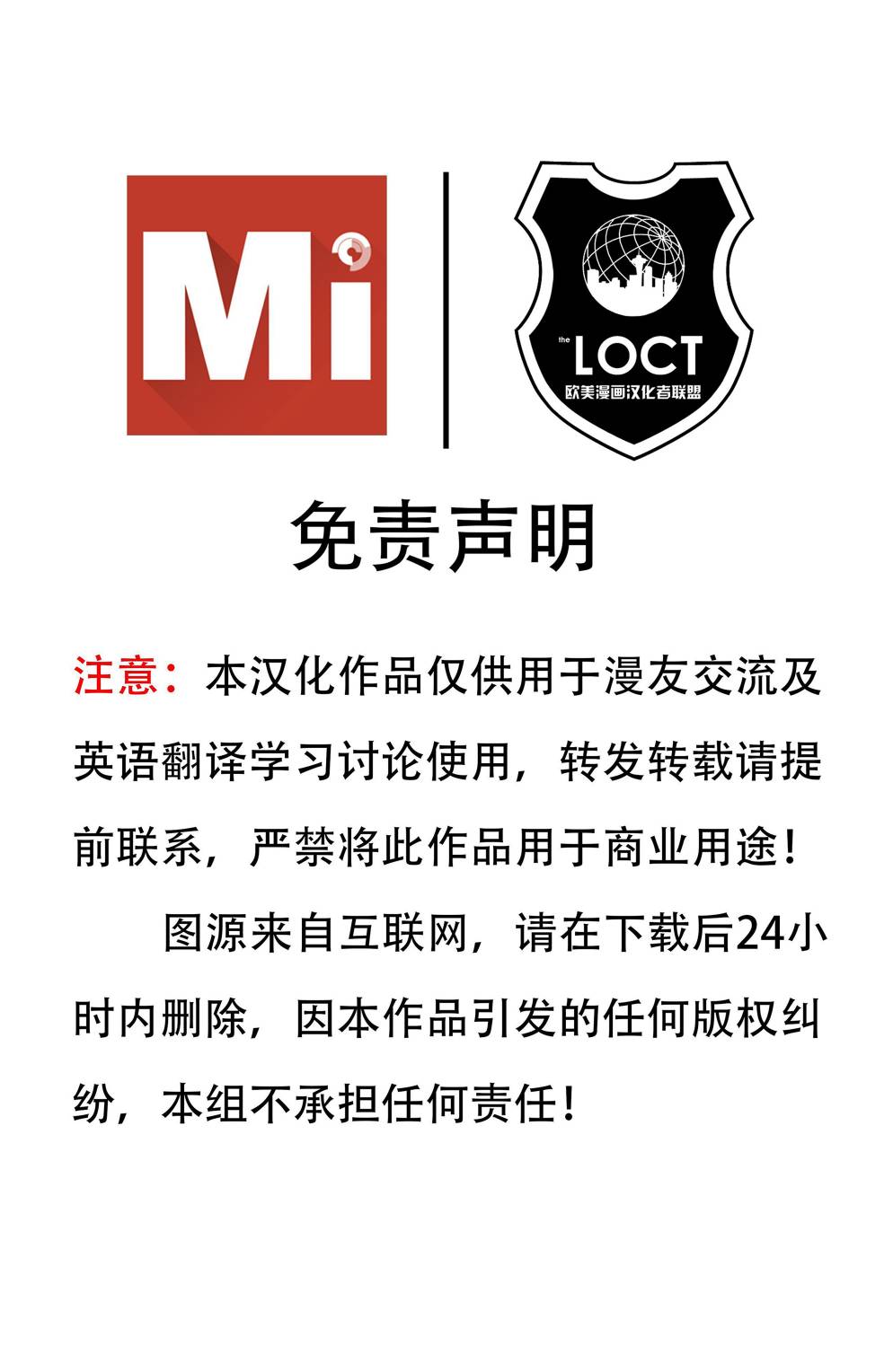 Mi

the LOCT
欧美漫画汉化者联盟

免责声明

注意：本汉化作品仅供用于漫友交流及英语翻译学习讨论使用，转发转载请提前联系，严禁将此作品用于商业用途！

图源来自互联网，请在下载后24小时内删除，因本作品引发的任何版权纠纷，本组不承担任何责任！